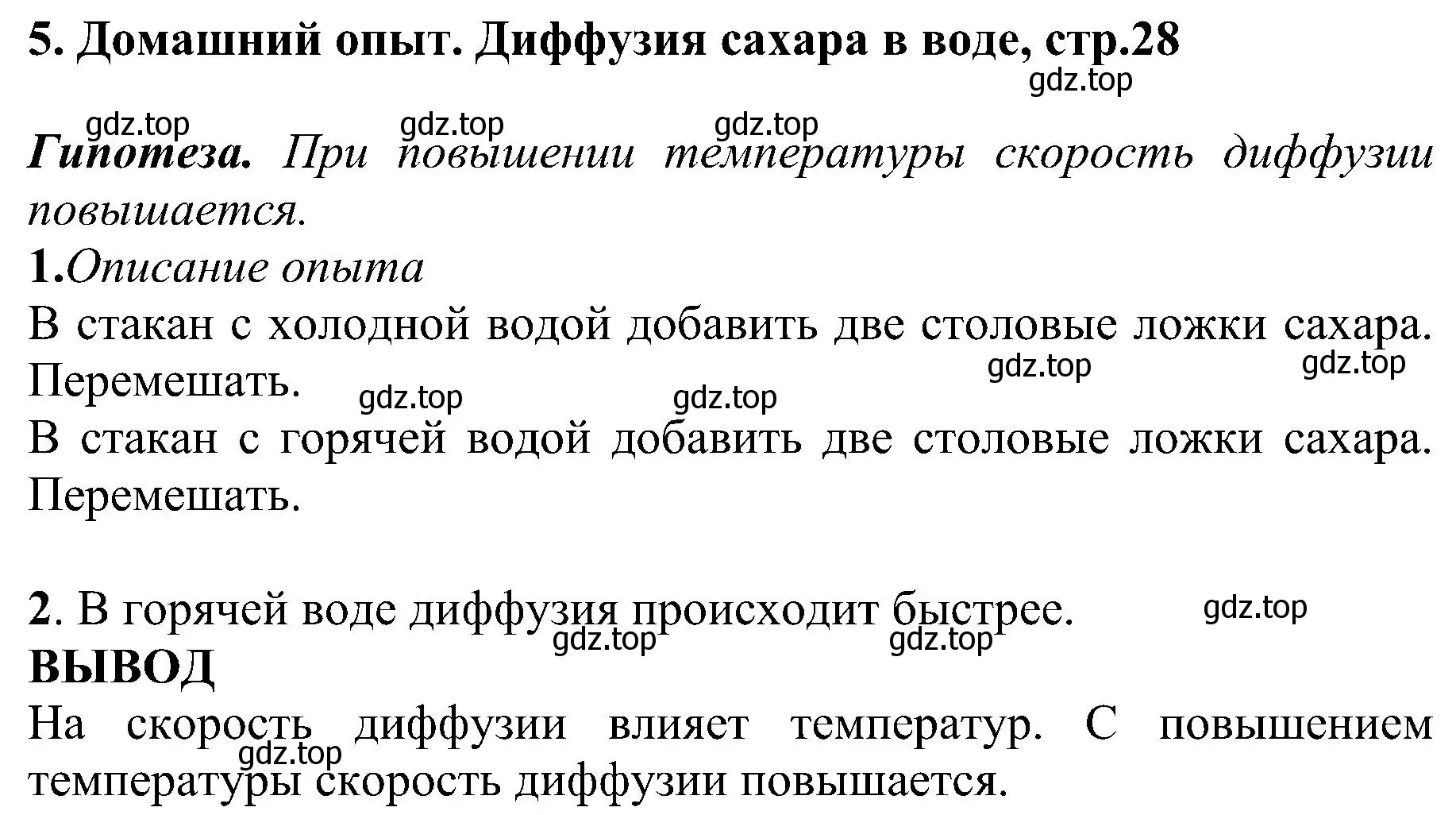 5. Домашний опыт. Диффузия сахара в воде, стр.28
gdz.top

gdz.top gdz.top gdz.top
Гипотеза. При повышении температуры скорость диффузии повышается.
1.Описание опыта
В стакан с холодной водой добавить две столовые ложки сахара. Перемешать.
gdz.top gdz.top gdz.top gdz.top
В стакан с горячей водой добавить две столовые ложки сахара. Перемешать.

2. В горячей воде диффузия происходит быстрее.
gdz.top gdz.top gdz.top
ВЫВОД
На скорость диффузии влияет температур. С повышением температуры скорость диффузии повышается.
gdz.top